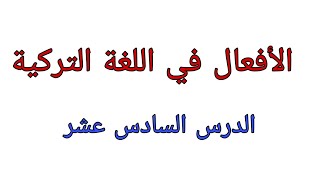 الأفعال في اللغة التركية

الدرس السادس عشر